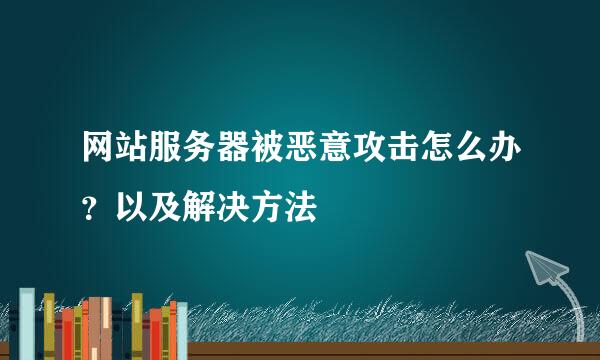 网站服务器被恶意攻击怎么办？以及解决方法